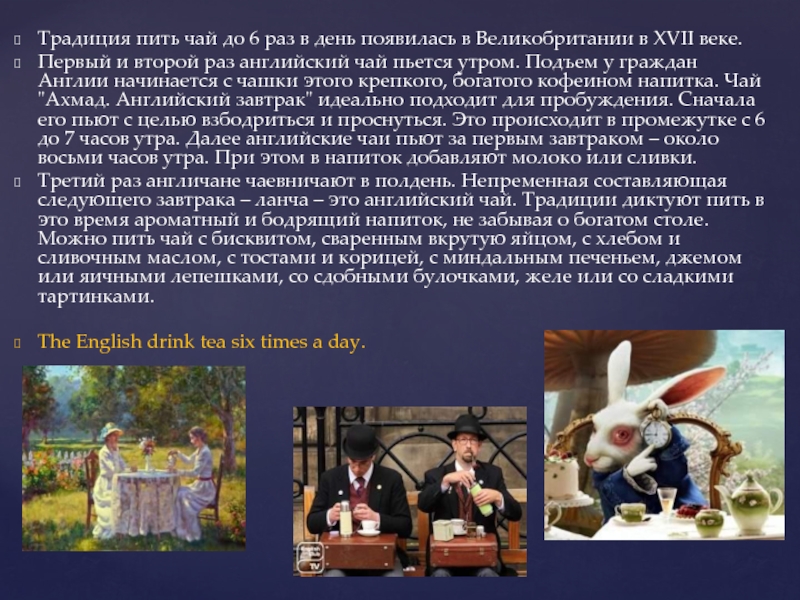 Традиция пить чай до 6 раз в день появилась в Великобритании в XVII веке.

Первый и второй раз английский чай пьется утром. Подъем у граждан Англии начинается с чашки этого крепкого, богатого кофеином напитка. Чай "Ахмад. Английский завтрак" идеально подходит для пробуждения. Сначала его пьют с целью взбодриться и проснуться. Это происходит в промежутке с 6 до 7 часов утра. Далее английские чаи пьют за первым завтраком – около восьми часов утра. При этом в напиток добавляют молоко или сливки.

Третий раз англичане чаевничают в полдень. Непременная составляющая следующего завтрака – ланча – это английский чай. Традиции диктуют пить в это время ароматный и бодрящий напиток, не забывая о богатом столе. Можно пить чай с бисквитом, сваренным вкрутую яйцом, с хлебом и сливочным маслом, с тостами и корицей, с миндальным печеньем, джемом или яичными лепешками, со сдобными булочками, желе или со сладкими тартинками.

The English drink tea six times a day.

TV